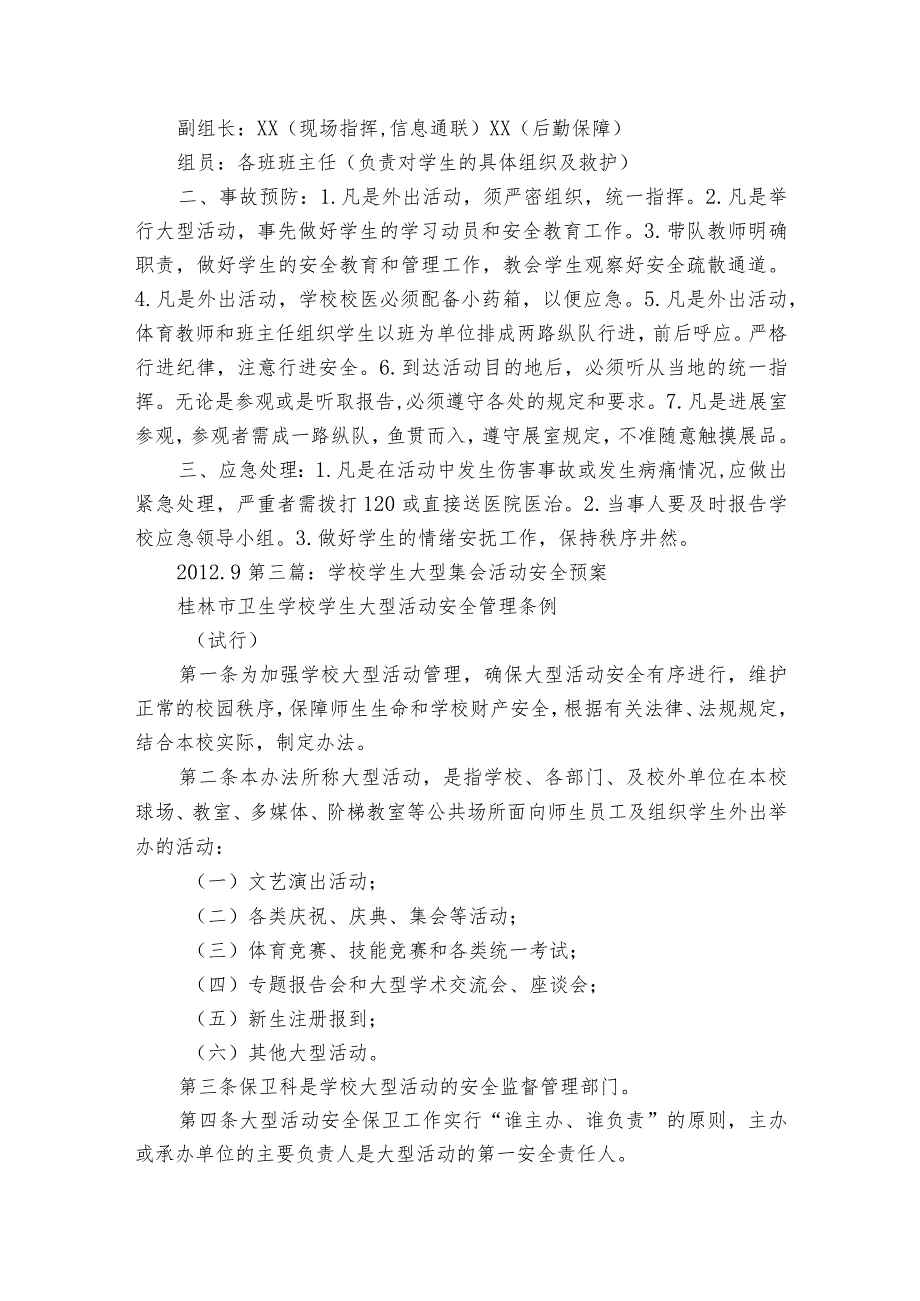 副组长：XX（现场指挥,信息通联）XX（后勤保障）

组员：各班班主任（负责对学生的具体组织及救护）

二、事故预防：1.凡是外出活动，须严密组织，统一指挥。2.凡是举行大型活动，事先做好学生的学习动员和安全教育工作。3.带队教师明确职责，做好学生的安全教育和管理工作，教会学生观察好安全疏散通道。4.凡是外出活动，学校校医必须配备小药箱，以便应急。5.凡是外出活动，体育教师和班主任组织学生以班为单位排成两路纵队行进，前后呼应。严格行进纪律，注意行进安全。6.到达活动目的地后，必须听从当地的统一指挥。无论是参观或是听取报告,必须遵守各处的规定和要求。7.凡是进展室参观，参观者需成一路纵队，鱼贯而入，遵守展室规定，不准随意触摸展品。

三、应急处理：1.凡是在活动中发生伤害事故或发生病痛情况,应做出紧急处理，严重者需拨打120或直接送医院医治。2.当事人要及时报告学校应急领导小组。3.做好学生的情绪安抚工作，保持秩序井然。

2012.9第三篇：学校学生大型集会活动安全预案

桂林市卫生学校学生大型活动安全管理条例

（试行）

第一条为加强学校大型活动管理，确保大型活动安全有序进行，维护正常的校园秩序，保障师生生命和学校财产安全，根据有关法律、法规规定，结合本校实际，制定办法。

第二条本办法所称大型活动，是指学校、各部门、及校外单位在本校球场、教室、多媒体、阶梯教室等公共场所面向师生员工及组织学生外出举办的活动：

（一）文艺演出活动；

（二）各类庆祝、庆典、集会等活动；

（三）体育竞赛、技能竞赛和各类统一考试；

（四）专题报告会和大型学术交流会、座谈会；

（五）新生注册报到；

（六）其他大型活动。

第三条保卫科是学校大型活动的安全监督管理部门。

第四条大型活动安全保卫工作实行“谁主办、谁负责”的原则，主办或承办单位的主要负责人是大型活动的第一安全责任人。